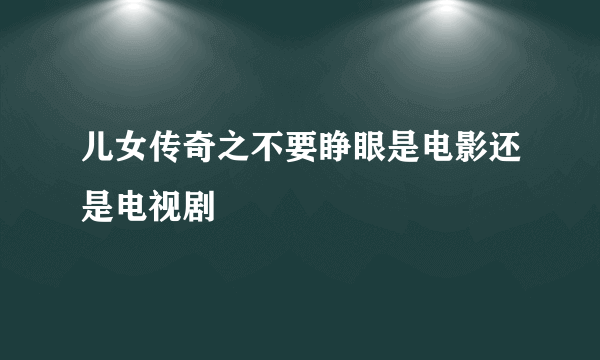 儿女传奇之不要睁眼是电影还是电视剧